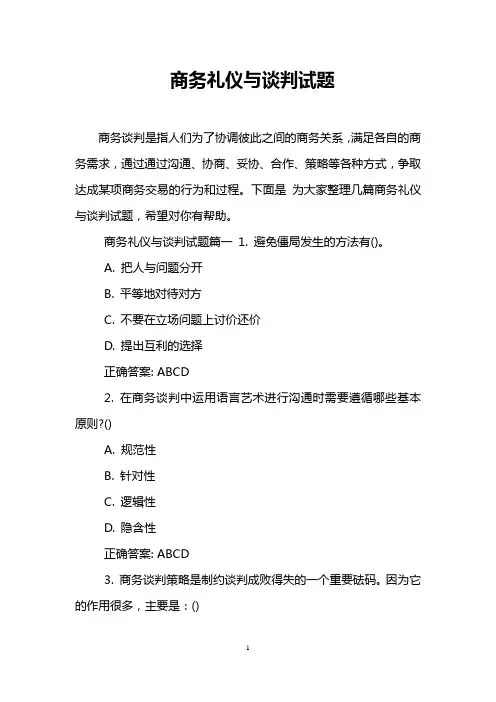 商务礼仪与谈判试题

商务谈判是指人们为了协调彼此之间的商务关系，满足各自的商务需求，通过通过沟通、协商、妥协、合作、策略等各种方式，争取达成某项商务交易的行为和过程。下面是 为大家整理几篇商务礼仪与谈判试题，希望对你有帮助。

商务礼仪与谈判试题篇一 1. 避免僵局发生的方法有()。

A. 把人与问题分开

B. 平等地对待对方

C. 不要在立场问题上讨价还价

D. 提出互利的选择

正确答案: ABCD

2. 在商务谈判中运用语言艺术进行沟通时需要遵循哪些基本原则?()

A. 规范性

B. 针对性

C. 逻辑性

D. 隐含性

正确答案: ABCD

3. 商务谈判策略是制约谈判成败得失的一个重要砝码。因为它的作用很多，主要是：()

1